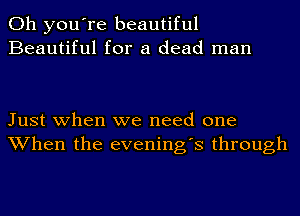 Oh you´re beautiful
Beautiful for a dead man

Just when we need one
When the evening´s through